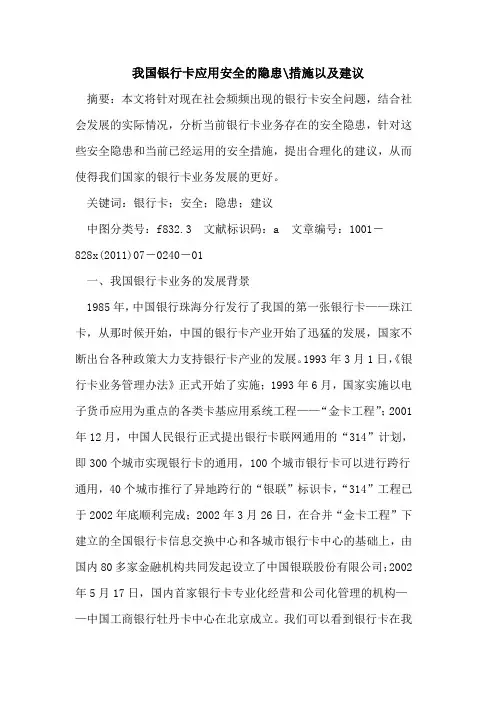 我国银行卡应用安全的隐患\措施以及建议

摘要：本文将针对现在社会频频出现的银行卡安全问题，结合社会发展的实际情况，分析当前银行卡业务存在的安全隐患，针对这些安全隐患和当前已经运用的安全措施，提出合理化的建议，从而使得我们国家的银行卡业务发展的更好。

关键词：银行卡；安全；隐患；建议

中图分类号：f832.3　文献标识码：a　文章编号：1001－828x(2011)07－0240－01

一、我国银行卡业务的发展背景

1985年，中国银行珠海分行发行了我国的第一张银行卡——珠江卡，从那时候开始，中国的银行卡产业开始了迅猛的发展，国家不断出台各种政策大力支持银行卡产业的发展。1993年3月1日，《银行卡业务管理办法》正式开始了实施；1993年6月，国家实施以电子货币应用为重点的各类卡基应用系统工程——“金卡工程”；2001年12月，中国人民银行正式提出银行卡联网通用的“314”计划，即300个城市实现银行卡的通用，100个城市银行卡可以进行跨行通用，40个城市推行了异地跨行的“银联”标识卡，“314”工程已于2002年底顺利完成；2002年3月26日，在合并“金卡工程”下建立的全国银行卡信息交换中心和各城市银行卡中心的基础上，由国内80多家金融机构共同发起设立了中国银联股份有限公司；2002年5月17日，国内首家银行卡专业化经营和公司化管理的机构——中国工商银行牡丹卡中心在北京成立。我们可以看到银行卡在我